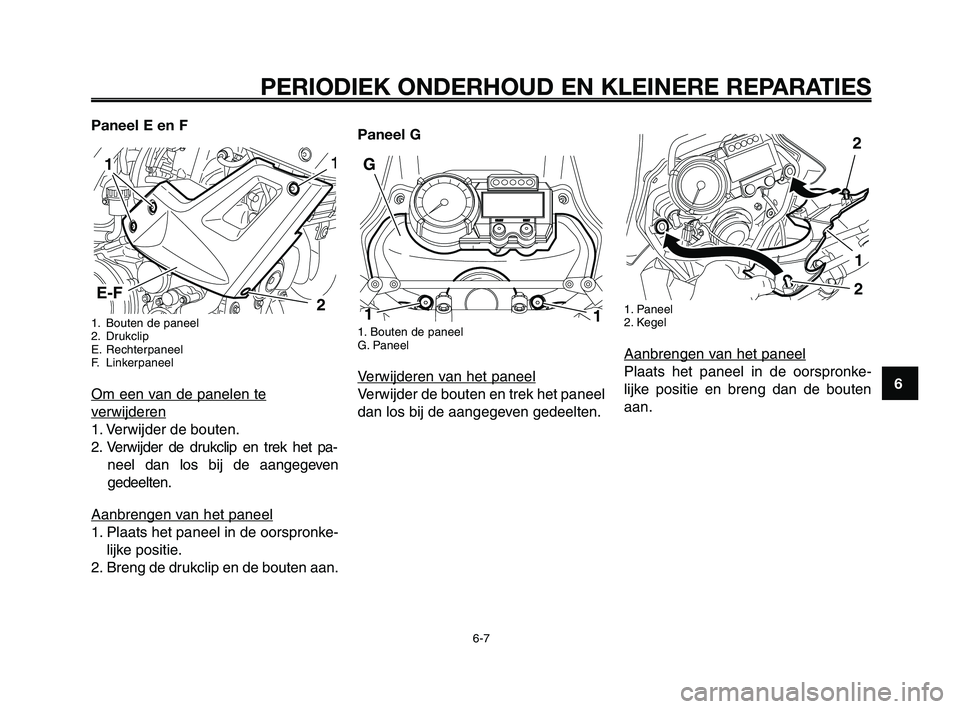 PERIODIEK ONDERHOUD EN KLEINERE REPARATIES

Paneel E en F

1
1
E-F
2

1. Bouten de paneel
2. Drukclip
E. Rechterpaneel
F. Linkerpaneel

Om een van de panelen te verwijderen
1. Verwijder de bouten.
2. Verwijder de drukclip en trek het paneel dan los bij de aangegeven gedeelten.

Aanbrengen van het paneel
1. Plaats het paneel in de oorspronkelijke positie.
2. Breng de drukclip en de bouten aan.

Paneel G

G
1
1

1. Bouten de paneel
G. Paneel

Verwijderen van het paneel
Verwijder de bouten en trek het paneel dan los bij de aangegeven gedeelten.

2
1
2

1. Paneel
2. Kegel

Aanbrengen van het paneel
Plaats het paneel in de oorspronkelijke positie en breng dan de bouten aan.

6

6-7

carmanualsonline.info